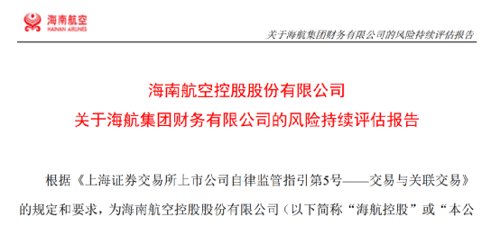 海南航空
HAINAN AIRLINES

关于海航集团财务有限公司的风险持续评估报告

海南航空控股股份有限公司
关于海航集团财务有限公司的风险持续评估报告

根据《上海证券交易所上市公司自律监管指引第5号——交易与关联交易》的规定和要求，为海南航空控股股份有限公司（以下简称“海航控股”或“本公